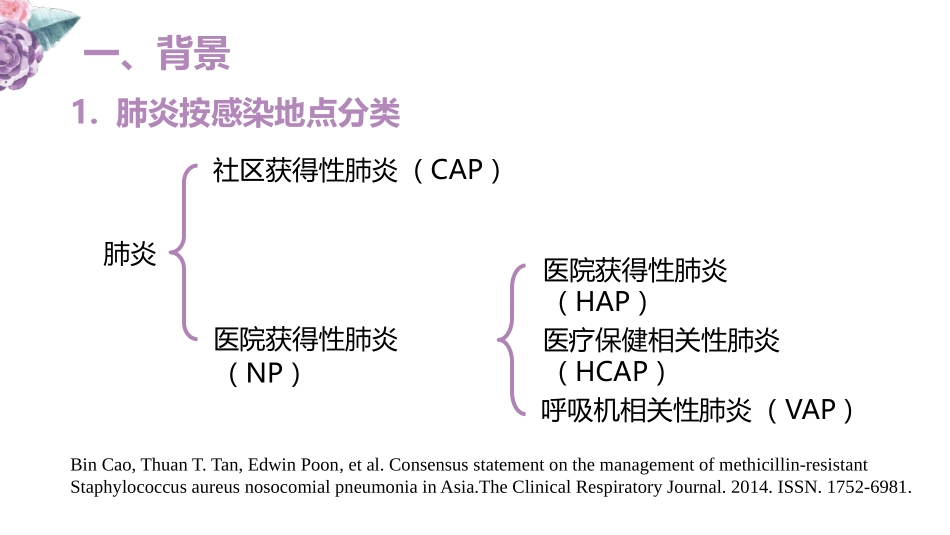 一、背景

1. 肺炎按感染地点分类

肺炎

社区获得性肺炎（CAP）

医院获得性肺炎（NP）

医院获得性肺炎（HAP）

医疗保健相关性肺炎（HCAP）

呼吸机相关性肺炎（VAP）

Bin Cao, Thuan T. Tan, Edwin Poon, et al. Consensus statement on the management of methicillin-resistant Staphylococcus aureus nosocomial pneumonia in Asia.The Clinical Respiratory Journal. 2014. ISSN. 1752-6981.